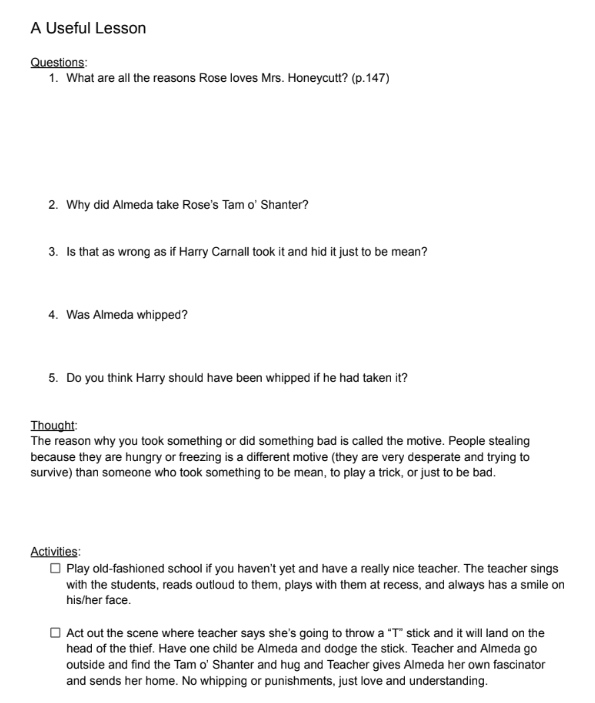 A Useful Lesson

Questions:
1. What are all the reasons Rose loves Mrs. Honeycutt? (p.147)

2. Why did Almeda take Rose's Tam o' Shanter?

3. Is that as wrong as if Harry Carnall took it and hid it just to be mean?

4. Was Almeda whipped?

5. Do you think Harry should have been whipped if he had taken it?

Thought:
The reason why you took something or did something bad is called the motive. People stealing because they are hungry or freezing is a different motive (they are very desperate and trying to survive) than someone who took something to be mean, to play a trick, or just to be bad.

Activities:
☐ Play old-fashioned school if you haven't yet and have a really nice teacher. The teacher sings with the students, reads outloud to them, plays with them at recess, and always has a smile on his/her face.

☐ Act out the scene where teacher says she's going to throw a "T" stick and it will land on the head of the thief. Have one child be Almeda and dodge the stick. Teacher and Almeda go outside and find the Tam o' Shanter and hug and Teacher gives Almeda her own fascinator and sends her home. No whipping or punishments, just love and understanding.